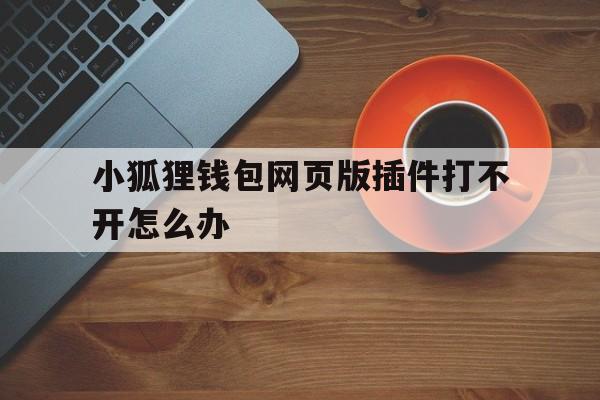 小狐狸钱包网页版插件打不开怎么办